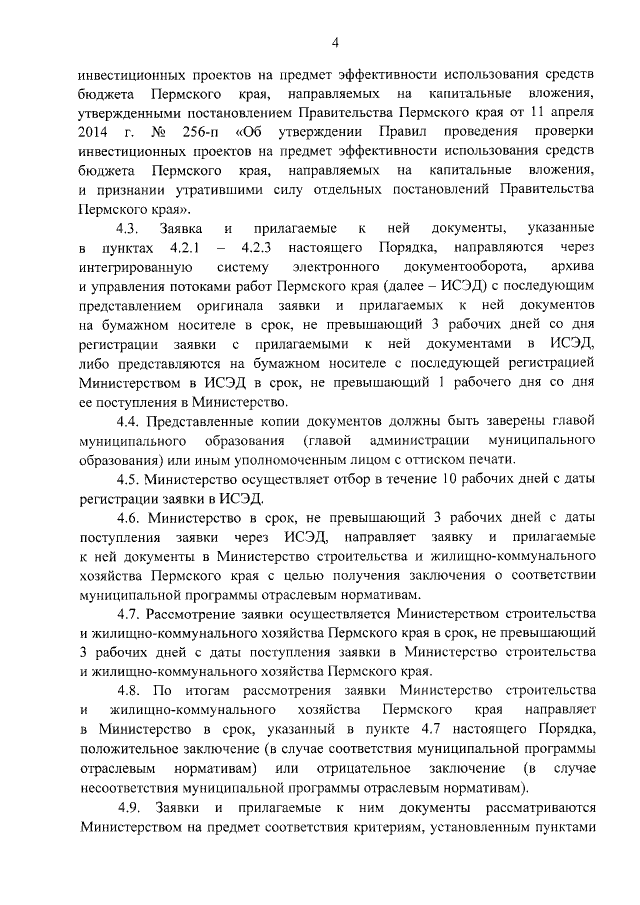 4

инвестиционных проектов на предмет эффективности использования средств бюджета Пермского края, направляемых на капитальные вложения, утвержденными постановлением Правительства Пермского края от 11 апреля 2014 г. № 256-п «Об утверждении Правил проведения проверки инвестиционных проектов на предмет эффективности использования средств бюджета Пермского края, направляемых на капитальные вложения, и признании утратившими силу отдельных постановлений Правительства Пермского края».

4.3. Заявка и прилагаемые к ней документы, указанные в пунктах 4.2.1 – 4.2.3 настоящего Порядка, направляются через интегрированную систему электронного документооборота, архива и управления потоками работ Пермского края (далее – ИСЭД) с последующим представлением оригинала заявки и прилагаемых к ней документов на бумажном носителе в срок, не превышающий 3 рабочих дней со дня регистрации заявки с прилагаемыми к ней документами в ИСЭД, либо представляются на бумажном носителе с последующей регистрацией Министерством в ИСЭД в срок, не превышающий 1 рабочего дня со дня ее поступления в Министерство.

4.4. Представленные копии документов должны быть заверены главой муниципального образования (главой администрации муниципального образования) или иным уполномоченным лицом с оттиском печати.

4.5. Министерство осуществляет отбор в течение 10 рабочих дней с даты регистрации заявки в ИСЭД.

4.6. Министерство в срок, не превышающий 3 рабочих дней с даты поступления заявки через ИСЭД, направляет заявку и прилагаемые к ней документы в Министерство строительства и жилищно-коммунального хозяйства Пермского края с целью получения заключения о соответствии муниципальной программы отраслевым нормативам.

4.7. Рассмотрение заявки осуществляется Министерством строительства и жилищно-коммунального хозяйства Пермского края в срок, не превышающий 3 рабочих дней с даты поступления заявки в Министерство строительства и жилищно-коммунального хозяйства Пермского края.

4.8. По итогам рассмотрения заявки Министерство строительства и жилищно-коммунального хозяйства Пермского края направляет в Министерство в срок, указанный в пункте 4.7 настоящего Порядка, положительное заключение (в случае соответствия муниципальной программы отраслевым нормативам) или отрицательное заключение (в случае несоответствия муниципальной программы отраслевым нормативам).

4.9. Заявки и прилагаемые к ним документы рассматриваются Министерством на предмет соответствия критериям, установленным пунктами